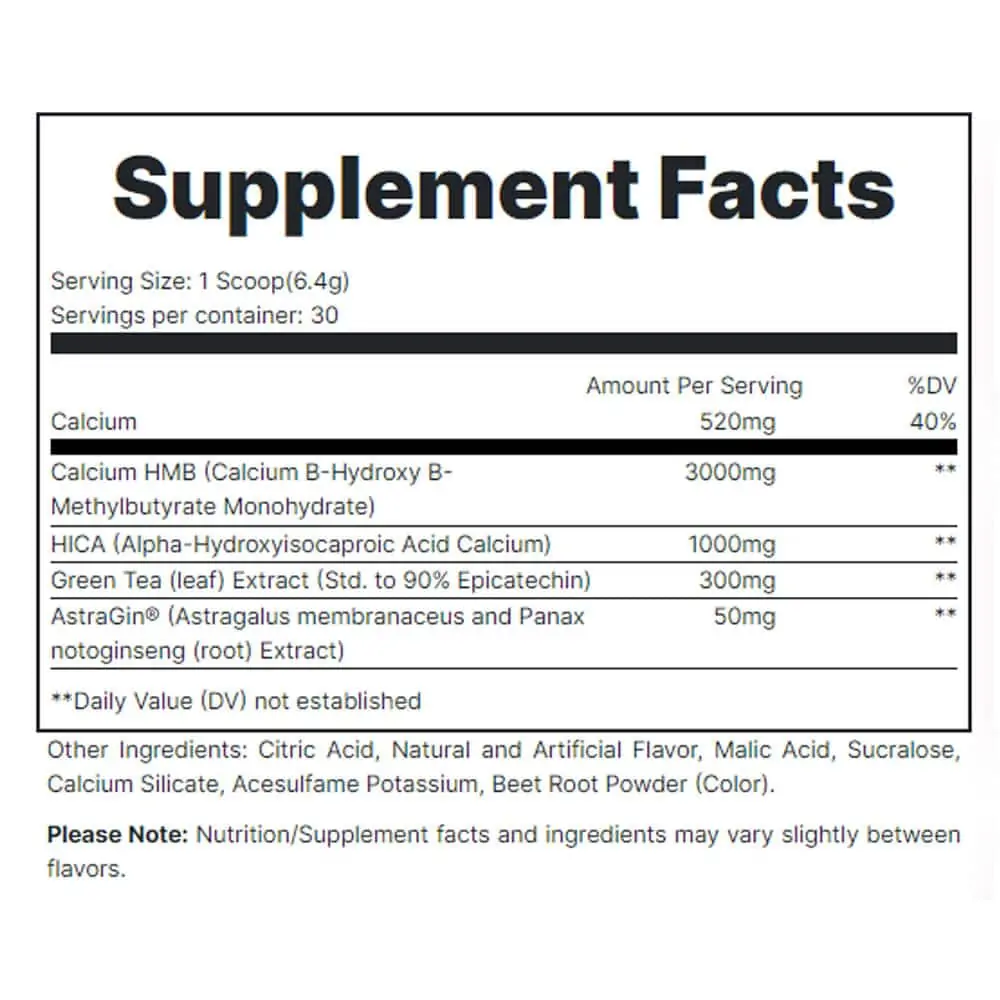 Supplement Facts

Serving Size: 1 Scoop(6.4g)
Servings per container: 30

| | Amount Per Serving | %DV |
|---|---|---|
| Calcium | 520mg | 40% |
| Calcium HMB (Calcium B-Hydroxy B-Methylbutyrate Monohydrate) | 3000mg | ** |
| HICA (Alpha-Hydroxyisocaproic Acid Calcium) | 1000mg | ** |
| Green Tea (leaf) Extract (Std. to 90% Epicatechin) | 300mg | ** |
| AstraGin® (Astragalus membranaceus and Panax notoginseng (root) Extract) | 50mg | ** |

**Daily Value (DV) not established

Other Ingredients: Citric Acid, Natural and Artificial Flavor, Malic Acid, Sucralose, Calcium Silicate, Acesulfame Potassium, Beet Root Powder (Color).

Please Note: Nutrition/Supplement facts and ingredients may vary slightly between flavors.